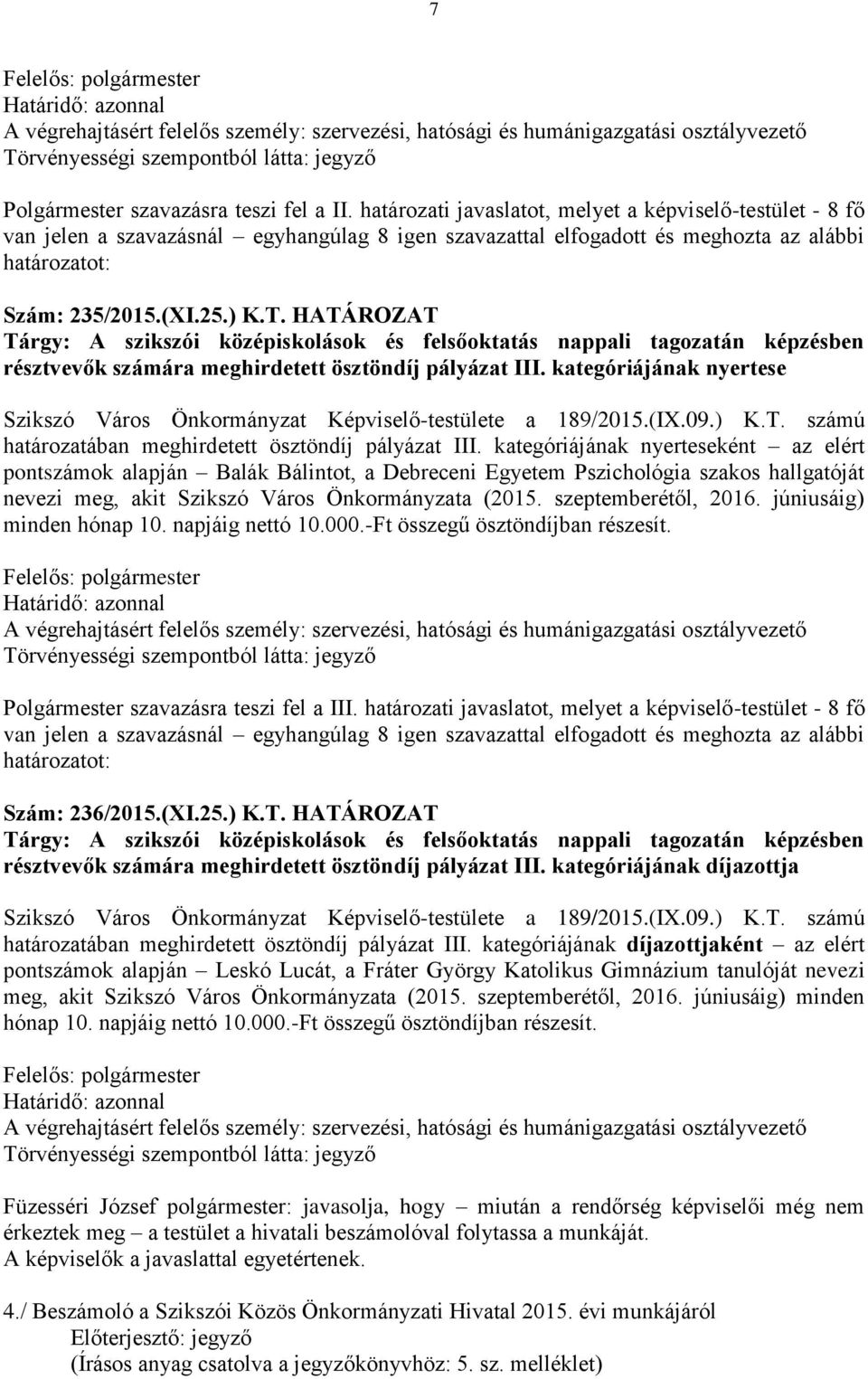 7

Felelős: polgármester
Határidő: azonnal
A végrehajtásért felelős személy: szervezési, hatósági és humánigazgatási osztályvezető
Törvényességi szempontból látta: jegyző

Polgármester szavazásra teszi fel a II. határozati javaslatot, melyet a képviselő-testület - 8 fő van jelen a szavazásnál – egyhangúlag 8 igen szavazattal elfogadott és meghozta az alábbi határozatot:

Szám: 235/2015.(XI.25.) K.T. HATÁROZAT
Tárgy: A szikszói középiskolások és felsőoktatás nappali tagozatán képzésben résztvevők számára meghirdetett ösztöndíj pályázat III. kategóriájának nyertese

Szikszó Város Önkormányzat Képviselő-testülete a 189/2015.(IX.09.) K.T. számú határozatában meghirdetett ösztöndíj pályázat III. kategóriájának nyerteseként – az elért pontszámok alapján – Balák Bálintot, a Debreceni Egyetem Pszichológia szakos hallgatóját nevezi meg, akit Szikszó Város Önkormányzata (2015. szeptemberétől, 2016. júniusáig) minden hónap 10. napjáig nettó 10.000.-Ft összegű ösztöndíjban részesít.

Felelős: polgármester
Határidő: azonnal
A végrehajtásért felelős személy: szervezési, hatósági és humánigazgatási osztályvezető
Törvényességi szempontból látta: jegyző

Polgármester szavazásra teszi fel a III. határozati javaslatot, melyet a képviselő-testület - 8 fő van jelen a szavazásnál – egyhangúlag 8 igen szavazattal elfogadott és meghozta az alábbi határozatot:

Szám: 236/2015.(XI.25.) K.T. HATÁROZAT
Tárgy: A szikszói középiskolások és felsőoktatás nappali tagozatán képzésben résztvevők számára meghirdetett ösztöndíj pályázat III. kategóriájának díjazottja

Szikszó Város Önkormányzat Képviselő-testülete a 189/2015.(IX.09.) K.T. számú határozatában meghirdetett ösztöndíj pályázat III. kategóriájának díjazottjaként – az elért pontszámok alapján – Leskó Lucát, a Fráter György Katolikus Gimnázium tanulóját nevezi meg, akit Szikszó Város Önkormányzata (2015. szeptemberétől, 2016. júniusáig) minden hónap 10. napjáig nettó 10.000.-Ft összegű ösztöndíjban részesít.

Felelős: polgármester
Határidő: azonnal
A végrehajtásért felelős személy: szervezési, hatósági és humánigazgatási osztályvezető
Törvényességi szempontból látta: jegyző

Füzesséri József polgármester: javasolja, hogy – miután a rendőrség képviselői még nem érkeztek meg – a testület a hivatali beszámolóval folytassa a munkáját.
A képviselők a javaslattal egyetértenek.

4./ Beszámoló a Szikszói Közös Önkormányzati Hivatal 2015. évi munkájáról
Előterjesztő: jegyző
(Írásos anyag csatolva a jegyzőkönyvhöz: 5. sz. melléklet)